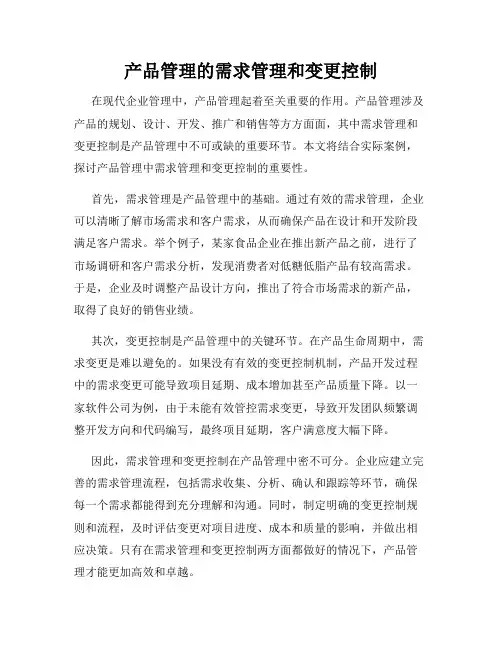 产品管理的需求管理和变更控制

在现代企业管理中，产品管理起着至关重要的作用。产品管理涉及产品的规划、设计、开发、推广和销售等方方面面，其中需求管理和变更控制是产品管理中不可或缺的重要环节。本文将结合实际案例，探讨产品管理中需求管理和变更控制的重要性。

首先，需求管理是产品管理中的基础。通过有效的需求管理，企业可以清晰了解市场需求和客户需求，从而确保产品在设计和开发阶段满足客户需求。举个例子，某家食品企业在推出新产品之前，进行了市场调研和客户需求分析，发现消费者对低糖低脂产品有较高需求。于是，企业及时调整产品设计方向，推出了符合市场需求的新产品，取得了良好的销售业绩。

其次，变更控制是产品管理中的关键环节。在产品生命周期中，需求变更是难以避免的。如果没有有效的变更控制机制，产品开发过程中的需求变更可能导致项目延期、成本增加甚至产品质量下降。以一家软件公司为例，由于未能有效管控需求变更，导致开发团队频繁调整开发方向和代码编写，最终项目延期，客户满意度大幅下降。

因此，需求管理和变更控制在产品管理中密不可分。企业应建立完善的需求管理流程，包括需求收集、分析、确认和跟踪等环节，确保每一个需求都能得到充分理解和沟通。同时，制定明确的变更控制规则和流程，及时评估变更对项目进度、成本和质量的影响，并做出相应决策。只有在需求管理和变更控制两方面都做好的情况下，产品管理才能更加高效和卓越。